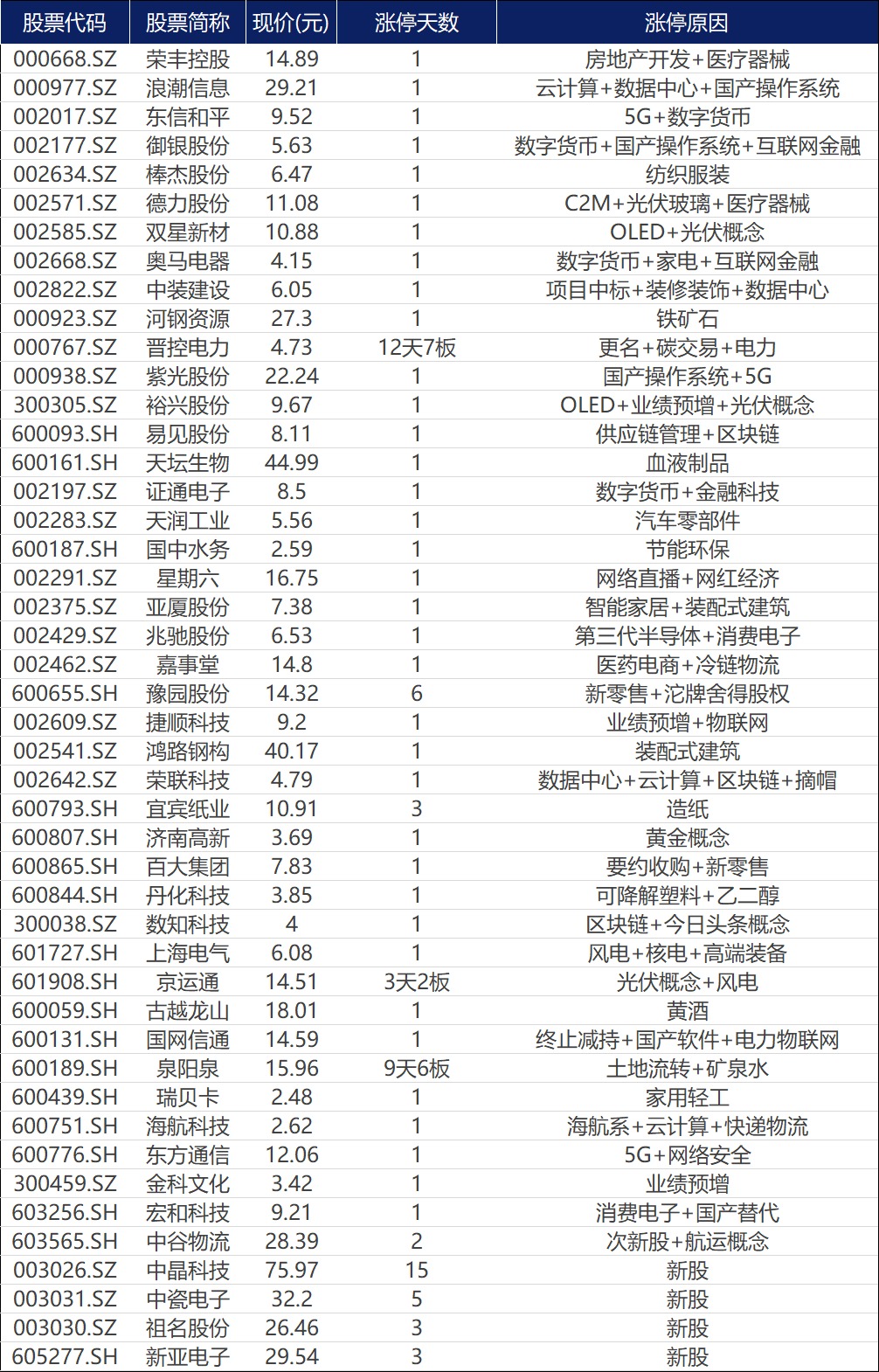 | 股票代码 | 股票简称 | 现价(元) | 涨停天数 | 涨停原因 |
|---|---|---|---|---|
| 000668.SZ | 荣丰控股 | 14.89 | 1 | 房地产开发+医疗器械 |
| 000977.SZ | 浪潮信息 | 29.21 | 1 | 云计算+数据中心+国产操作系统 |
| 002017.SZ | 东信和平 | 9.52 | 1 | 5G+数字货币 |
| 002177.SZ | 御银股份 | 5.63 | 1 | 数字货币+国产操作系统+互联网金融 |
| 002634.SZ | 棒杰股份 | 6.47 | 1 | 纺织服装 |
| 002571.SZ | 德力股份 | 11.08 | 1 | C2M+光伏玻璃+医疗器械 |
| 002585.SZ | 双星新材 | 10.88 | 1 | OLED+光伏概念 |
| 002668.SZ | 奥马电器 | 4.15 | 1 | 数字货币+家电+互联网金融 |
| 002822.SZ | 中装建设 | 6.05 | 1 | 项目中标+装修装饰+数据中心 |
| 000923.SZ | 河钢资源 | 27.3 | 1 | 铁矿石 |
| 000767.SZ | 晋控电力 | 4.73 | 12天7板 | 更名+碳交易+电力 |
| 000938.SZ | 紫光股份 | 22.24 | 1 | 国产操作系统+5G |
| 300305.SZ | 裕兴股份 | 9.67 | 1 | OLED+业绩预增+光伏概念 |
| 600093.SH | 易见股份 | 8.11 | 1 | 供应链管理+区块链 |
| 600161.SH | 天坛生物 | 44.99 | 1 | 血液制品 |
| 002197.SZ | 证通电子 | 8.5 | 1 | 数字货币+金融科技 |
| 002283.SZ | 天润工业 | 5.56 | 1 | 汽车零部件 |
| 600187.SH | 国中水务 | 2.59 | 1 | 节能环保 |
| 002291.SZ | 星期六 | 16.75 | 1 | 网络直播+网红经济 |
| 002375.SZ | 亚厦股份 | 7.38 | 1 | 智能家居+装配式建筑 |
| 002429.SZ | 兆驰股份 | 6.53 | 1 | 第三代半导体+消费电子 |
| 002462.SZ | 嘉事堂 | 14.8 | 1 | 医药电商+冷链物流 |
| 600655.SH | 豫园股份 | 14.32 | 6 | 新零售+沱牌舍得股权 |
| 002609.SZ | 捷顺科技 | 9.2 | 1 | 业绩预增+物联网 |
| 002541.SZ | 鸿路钢构 | 40.17 | 1 | 装配式建筑 |
| 002642.SZ | 荣联科技 | 4.79 | 1 | 数据中心+云计算+区块链+摘帽 |
| 600793.SH | 宜宾纸业 | 10.91 | 3 | 造纸 |
| 600807.SH | 济南高新 | 3.69 | 1 | 黄金概念 |
| 600865.SH | 百大集团 | 7.83 | 1 | 要约收购+新零售 |
| 600844.SH | 丹化科技 | 3.85 | 1 | 可降解塑料+乙二醇 |
| 300038.SZ | 数知科技 | 4 | 1 | 区块链+今日头条概念 |
| 601727.SH | 上海电气 | 6.08 | 1 | 风电+核电+高端装备 |
| 601908.SH | 京运通 | 14.51 | 3天2板 | 光伏概念+风电 |
| 600059.SH | 古越龙山 | 18.01 | 1 | 黄酒 |
| 600131.SH | 国网信通 | 14.59 | 1 | 终止减持+国产软件+电力物联网 |
| 600189.SH | 泉阳泉 | 15.96 | 9天6板 | 土地流转+矿泉水 |
| 600439.SH | 瑞贝卡 | 2.48 | 1 | 家用轻工 |
| 600751.SH | 海航科技 | 2.62 | 1 | 海航系+云计算+快递物流 |
| 600776.SH | 东方通信 | 12.06 | 1 | 5G+网络安全 |
| 300459.SZ | 金科文化 | 3.42 | 1 | 业绩预增 |
| 603256.SH | 宏和科技 | 9.21 | 1 | 消费电子+国产替代 |
| 603565.SH | 中谷物流 | 28.39 | 2 | 次新股+航运概念 |
| 003026.SZ | 中晶科技 | 75.97 | 15 | 新股 |
| 003031.SZ | 中瓷电子 | 32.2 | 5 | 新股 |
| 003030.SZ | 祖名股份 | 26.46 | 3 | 新股 |
| 605277.SH | 新亚电子 | 29.54 | 3 | 新股 |